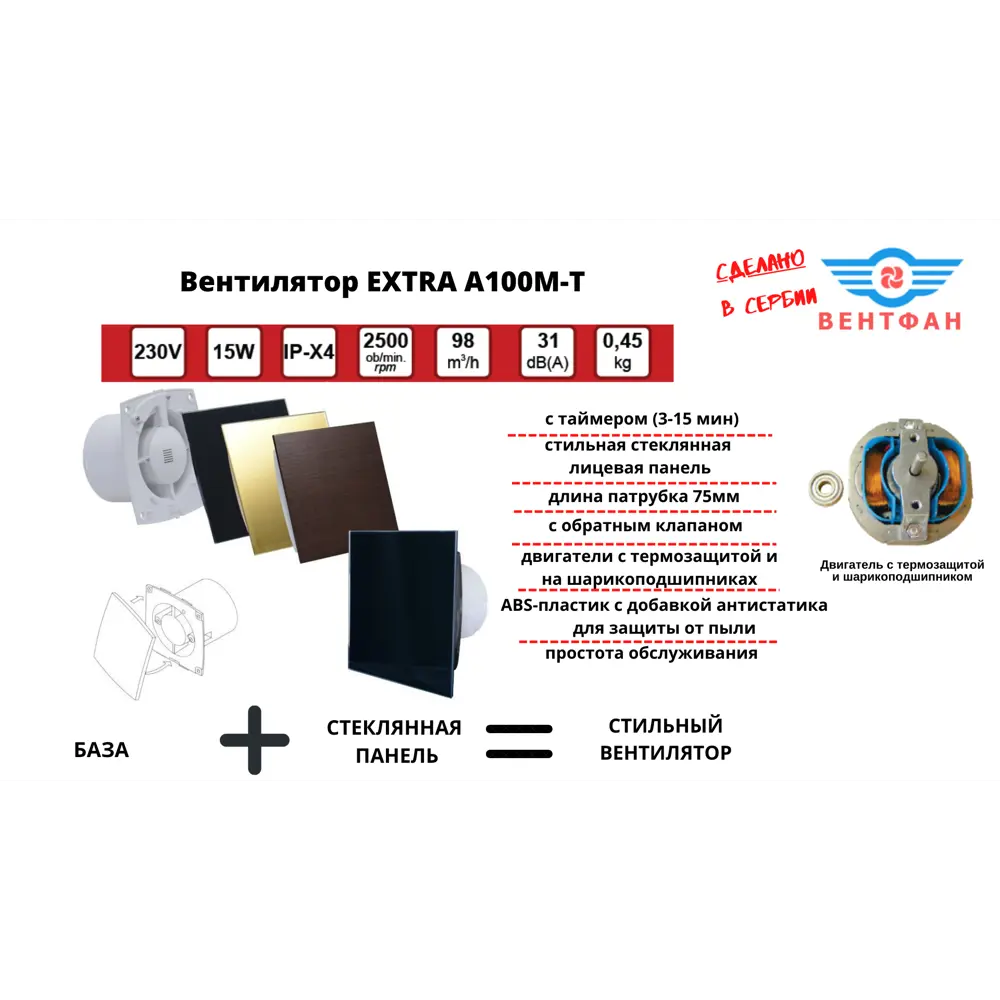 Вентилятор EXTRA A100M-T

СДЕЛАНО В СЕРБИИ

ВЕНТФАН

230V

15W

IP-X4

2500 ob/min. rpm

98 $m^3/h$

31 dB(A)

0,45 kg

с таймером (3-15 мин)

стильная стеклянная лицевая панель

длина патрубка 75мм

с обратным клапаном

двигатели с термозащитой и на шарикоподшипниках

ABS-пластик с добавкой антистатика для защиты от пыли

простота обслуживания

Двигатель с термозащитой и шарикоподшипником

БАЗА

СТЕКЛЯННАЯ ПАНЕЛЬ

СТИЛЬНЫЙ ВЕНТИЛЯТОР